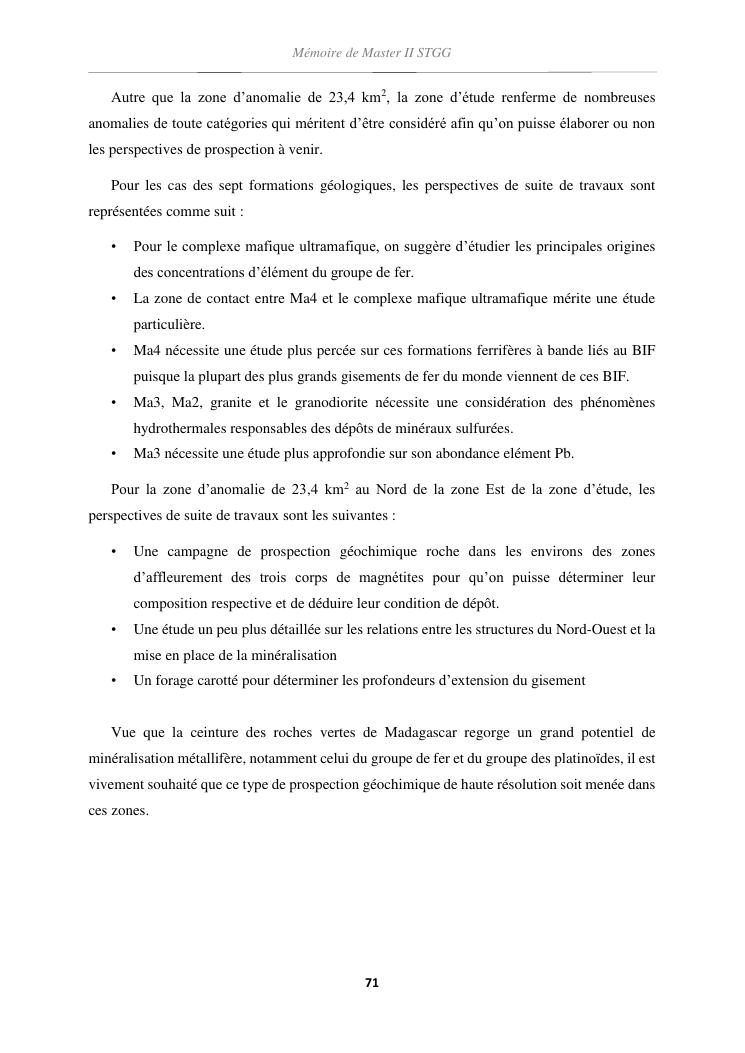 Mémoire de Master II STGG

Autre que la zone d'anomalie de 23,4 km$^2$, la zone d'étude renferme de nombreuses anomalies de toute catégories qui méritent d'être considéré afin qu'on puisse élaborer ou non les perspectives de prospection à venir.

Pour les cas des sept formations géologiques, les perspectives de suite de travaux sont représentées comme suit :

• Pour le complexe mafique ultramafique, on suggère d'étudier les principales origines des concentrations d'élément du groupe de fer.
• La zone de contact entre Ma4 et le complexe mafique ultramafique mérite une étude particulière.
• Ma4 nécessite une étude plus percée sur ces formations ferrifères à bande liés au BIF puisque la plupart des plus grands gisements de fer du monde viennent de ces BIF.
• Ma3, Ma2, granite et le granodiorite nécessite une considération des phénomènes hydrothermales responsables des dépôts de minéraux sulfurées.
• Ma3 nécessite une étude plus approfondie sur son abondance elément Pb.

Pour la zone d'anomalie de 23,4 km$^2$ au Nord de la zone Est de la zone d'étude, les perspectives de suite de travaux sont les suivantes :

• Une campagne de prospection géochimique roche dans les environs des zones d'affleurement des trois corps de magnétites pour qu'on puisse déterminer leur composition respective et de déduire leur condition de dépôt.
• Une étude un peu plus détaillée sur les relations entre les structures du Nord-Ouest et la mise en place de la minéralisation
• Un forage carotté pour déterminer les profondeurs d'extension du gisement

Vue que la ceinture des roches vertes de Madagascar regorge un grand potentiel de minéralisation métallifère, notamment celui du groupe de fer et du groupe des platinoïdes, il est vivement souhaité que ce type de prospection géochimique de haute résolution soit menée dans ces zones.

71